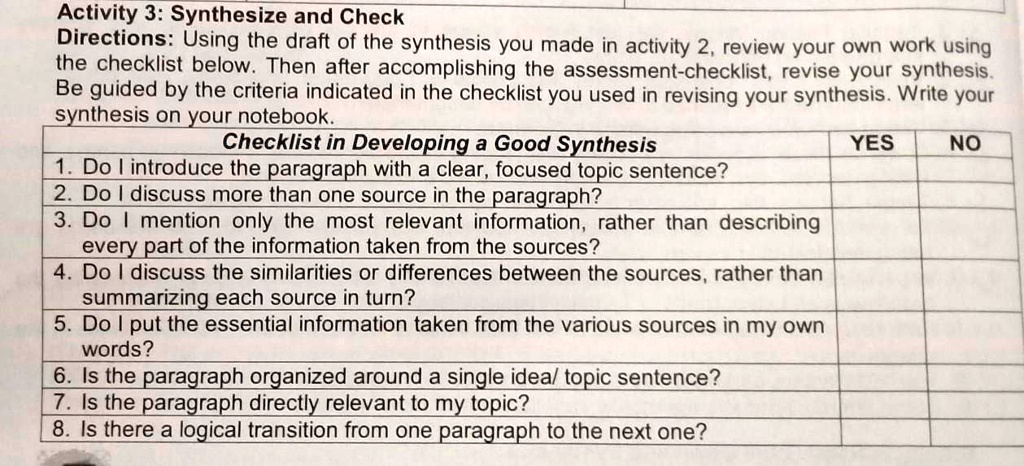 Activity 3: Synthesize and Check

Directions: Using the draft of the synthesis you made in activity 2, review your own work using the checklist below. Then after accomplishing the assessment-checklist, revise your synthesis. Be guided by the criteria indicated in the checklist you used in revising your synthesis. Write your synthesis on your notebook.

| Checklist in Developing a Good Synthesis | YES | NO |
|---|---|---|
| 1. Do I introduce the paragraph with a clear, focused topic sentence? | | |
| 2. Do I discuss more than one source in the paragraph? | | |
| 3. Do I mention only the most relevant information, rather than describing every part of the information taken from the sources? | | |
| 4. Do I discuss the similarities or differences between the sources, rather than summarizing each source in turn? | | |
| 5. Do I put the essential information taken from the various sources in my own words? | | |
| 6. Is the paragraph organized around a single idea/ topic sentence? | | |
| 7. Is the paragraph directly relevant to my topic? | | |
| 8. Is there a logical transition from one paragraph to the next one? | | |